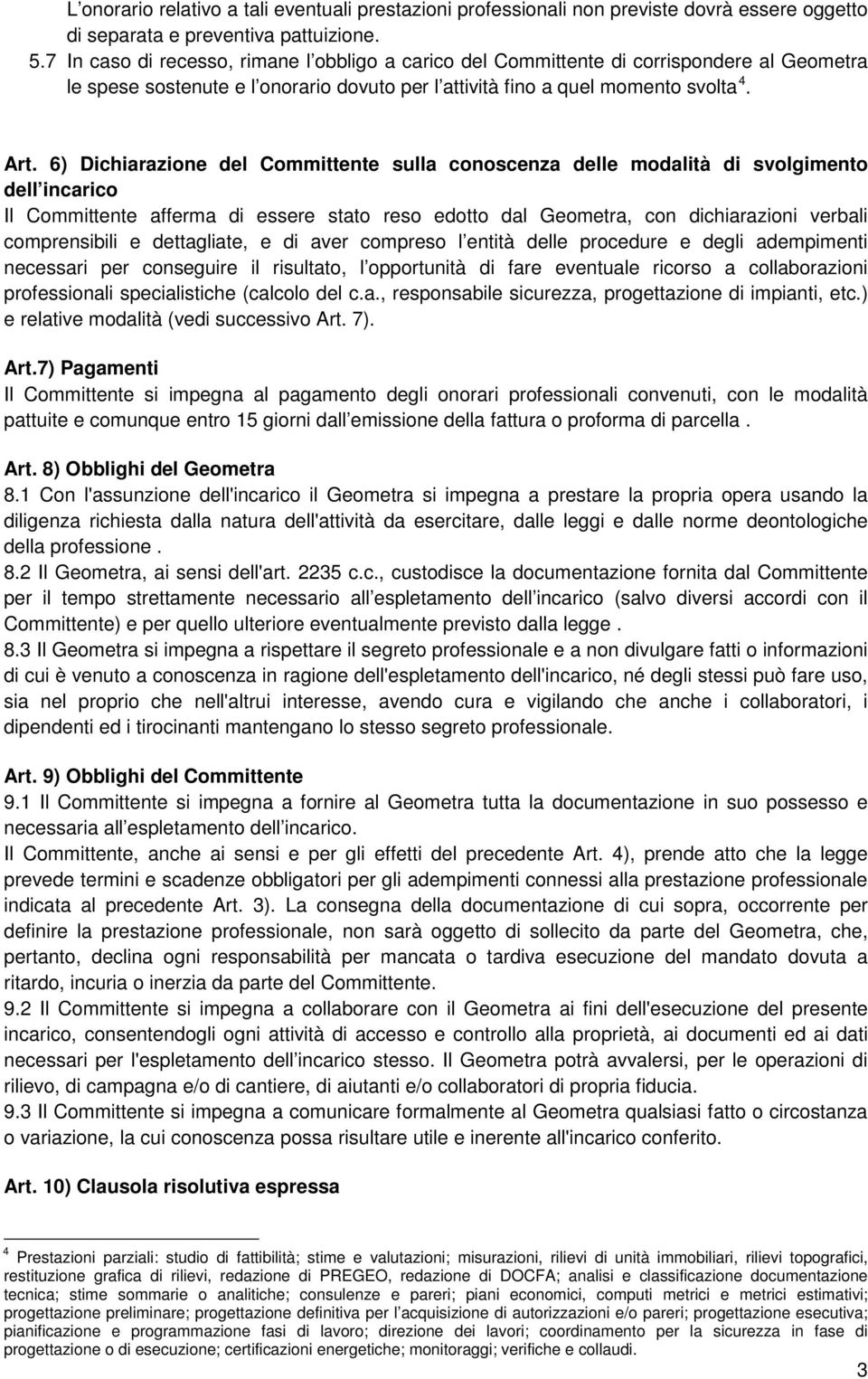 L'onorario relativo a tali eventuali prestazioni professionali non previste dovrà essere oggetto di separata e preventiva pattuizione.
5.7 In caso di recesso, rimane l'obbligo a carico del Committente di corrispondere al Geometra le spese sostenute e l'onorario dovuto per l'attività fino a quel momento svolta $^4$.

Art. 6) Dichiarazione del Committente sulla conoscenza delle modalità di svolgimento dell'incarico
Il Committente afferma di essere stato reso edotto dal Geometra, con dichiarazioni verbali comprensibili e dettagliate, e di aver compreso l'entità delle procedure e degli adempimenti necessari per conseguire il risultato, l'opportunità di fare eventuale ricorso a collaborazioni professionali specialistiche (calcolo del c.a., responsabile sicurezza, progettazione di impianti, etc.) e relative modalità (vedi successivo Art. 7).

Art.7) Pagamenti
Il Committente si impegna al pagamento degli onorari professionali convenuti, con le modalità pattuite e comunque entro 15 giorni dall'emissione della fattura o proforma di parcella .

Art. 8) Obblighi del Geometra
8.1 Con l'assunzione dell'incarico il Geometra si impegna a prestare la propria opera usando la diligenza richiesta dalla natura dell'attività da esercitare, dalle leggi e dalle norme deontologiche della professione .
8.2 Il Geometra, ai sensi dell'art. 2235 c.c., custodisce la documentazione fornita dal Committente per il tempo strettamente necessario all'espletamento dell'incarico (salvo diversi accordi con il Committente) e per quello ulteriore eventualmente previsto dalla legge .
8.3 Il Geometra si impegna a rispettare il segreto professionale e a non divulgare fatti o informazioni di cui è venuto a conoscenza in ragione dell'espletamento dell'incarico, né degli stessi può fare uso, sia nel proprio che nell'altrui interesse, avendo cura e vigilando che anche i collaboratori, i dipendenti ed i tirocinanti mantengano lo stesso segreto professionale.

Art. 9) Obblighi del Committente
9.1 Il Committente si impegna a fornire al Geometra tutta la documentazione in suo possesso e necessaria all'espletamento dell'incarico.
Il Committente, anche ai sensi e per gli effetti del precedente Art. 4), prende atto che la legge prevede termini e scadenze obbligatori per gli adempimenti connessi alla prestazione professionale indicata al precedente Art. 3). La consegna della documentazione di cui sopra, occorrente per definire la prestazione professionale, non sarà oggetto di sollecito da parte del Geometra, che, pertanto, declina ogni responsabilità per mancata o tardiva esecuzione del mandato dovuta a ritardo, incuria o inerzia da parte del Committente.
9.2 Il Committente si impegna a collaborare con il Geometra ai fini dell'esecuzione del presente incarico, consentendogli ogni attività di accesso e controllo alla proprietà, ai documenti ed ai dati necessari per l'espletamento dell'incarico stesso. Il Geometra potrà avvalersi, per le operazioni di rilievo, di campagna e/o di cantiere, di aiutanti e/o collaboratori di propria fiducia.
9.3 Il Committente si impegna a comunicare formalmente al Geometra qualsiasi fatto o circostanza o variazione, la cui conoscenza possa risultare utile e inerente all'incarico conferito.

Art. 10) Clausola risolutiva espressa

$^4$ Prestazioni parziali: studio di fattibilità; stime e valutazioni; misurazioni, rilievi di unità immobiliari, rilievi topografici, restituzione grafica di rilievi, redazione di PREGEO, redazione di DOCFA; analisi e classificazione documentazione tecnica; stime sommarie o analitiche; consulenze e pareri; piani economici, computi metrici e metrici estimativi; progettazione preliminare; progettazione definitiva per l'acquisizione di autorizzazioni e/o pareri; progettazione esecutiva; pianificazione e programmazione fasi di lavoro; direzione dei lavori; coordinamento per la sicurezza in fase di progettazione o di esecuzione; certificazioni energetiche; monitoraggi; verifiche e collaudi.

3